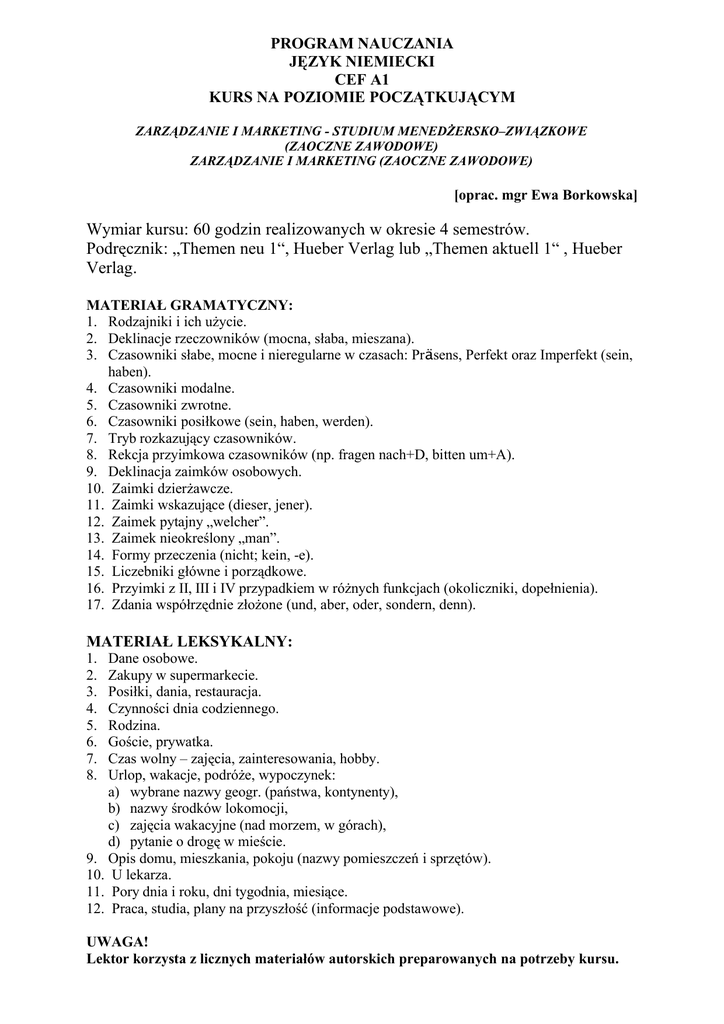 PROGRAM NAUCZANIA
JĘZYK NIEMIECKI
CEF A1
KURS NA POZIOMIE POCZĄTKUJĄCYM

ZARZĄDZANIE I MARKETING - STUDIUM MENEDŻERSKO–ZWIĄZKOWE
(ZAOCZNE ZAWODOWE)
ZARZĄDZANIE I MARKETING (ZAOCZNE ZAWODOWE)

[oprac. mgr Ewa Borkowska]

Wymiar kursu: 60 godzin realizowanych w okresie 4 semestrów.
Podręcznik: „Themen neu 1“, Hueber Verlag lub „Themen aktuell 1“ , Hueber Verlag.

MATERIAŁ GRAMATYCZNY:
1. Rodzajniki i ich użycie.
2. Deklinacje rzeczowników (mocna, słaba, mieszana).
3. Czasowniki słabe, mocne i nieregularne w czasach: Präsens, Perfekt oraz Imperfekt (sein, haben).
4. Czasowniki modalne.
5. Czasowniki zwrotne.
6. Czasowniki posiłkowe (sein, haben, werden).
7. Tryb rozkazujący czasowników.
8. Rekcja przyimkowa czasowników (np. fragen nach+D, bitten um+A).
9. Deklinacja zaimków osobowych.
10. Zaimki dzierżawcze.
11. Zaimki wskazujące (dieser, jener).
12. Zaimek pytajny „welcher”.
13. Zaimek nieokreślony „man”.
14. Formy przeczenia (nicht; kein, -e).
15. Liczebniki główne i porządkowe.
16. Przyimki z II, III i IV przypadkiem w różnych funkcjach (okoliczniki, dopełnienia).
17. Zdania współrzędnie złożone (und, aber, oder, sondern, denn).

MATERIAŁ LEKSYKALNY:
1. Dane osobowe.
2. Zakupy w supermarkecie.
3. Posiłki, dania, restauracja.
4. Czynności dnia codziennego.
5. Rodzina.
6. Goście, prywatka.
7. Czas wolny – zajęcia, zainteresowania, hobby.
8. Urlop, wakacje, podróże, wypoczynek:
a) wybrane nazwy geogr. (państwa, kontynenty),
b) nazwy środków lokomocji,
c) zajęcia wakacyjne (nad morzem, w górach),
d) pytanie o drogę w mieście.
9. Opis domu, mieszkania, pokoju (nazwy pomieszczeń i sprzętów).
10. U lekarza.
11. Pory dnia i roku, dni tygodnia, miesiące.
12. Praca, studia, plany na przyszłość (informacje podstawowe).

UWAGA!
Lektor korzysta z licznych materiałów autorskich preparowanych na potrzeby kursu.